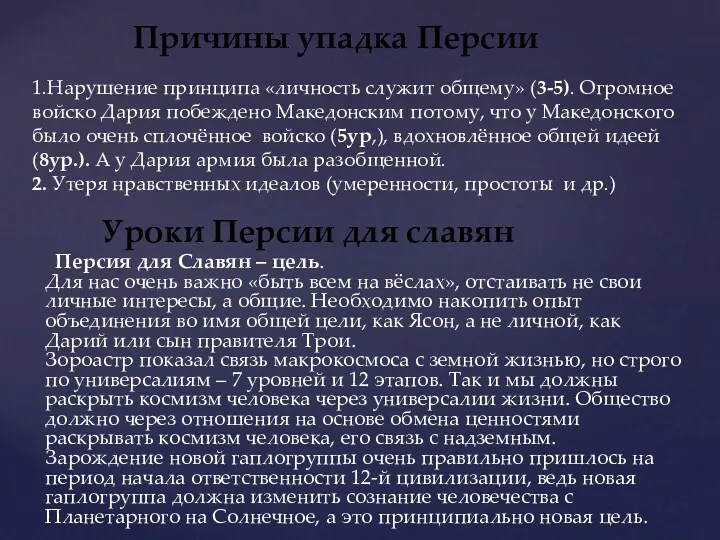 Причины упадка Персии

1.Нарушение принципа «личность служит общему» (3-5). Огромное войско Дария побеждено Македонским потому, что у Македонского было очень сплочённое войско (5ур,), вдохновлённое общей идеей (8ур.). А у Дария армия была разобщенной.
2. Утеря нравственных идеалов (умеренности, простоты и др.)

Уроки Персии для славян

Персия для Славян – цель.
Для нас очень важно «быть всем на вёслах», отстаивать не свои личные интересы, а общие. Необходимо накопить опыт объединения во имя общей цели, как Ясон, а не личной, как Дарий или сын правителя Трои.
Зороастр показал связь макрокосмоса с земной жизнью, но строго по универсалиям – 7 уровней и 12 этапов. Так и мы должны раскрыть космизм человека через универсалии жизни. Общество должно через отношения на основе обмена ценностями раскрывать космизм человека, его связь с надземным.
Зарождение новой гаплогруппы очень правильно пришлось на период начала ответственности 12-й цивилизации, ведь новая гаплогруппа должна изменить сознание человечества с Планетарного на Солнечное, а это принципиально новая цель.